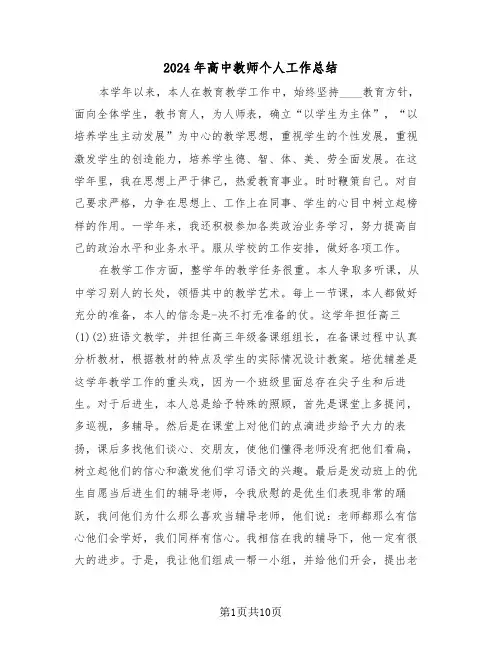 2024年高中教师个人工作总结

本学年以来，本人在教育教学工作中，始终坚持____教育方针，面向全体学生，教书育人，为人师表，确立“以学生为主体”，“以培养学生主动发展”为中心的教学思想，重视学生的个性发展，重视激发学生的创造能力，培养学生德、智、体、美、劳全面发展。在这学年里，我在思想上严于律己，热爱教育事业。时时鞭策自己。对自己要求严格，力争在思想上、工作上在同事、学生的心目中树立起榜样的作用。一学年来，我还积极参加各类政治业务学习，努力提高自己的政治水平和业务水平。服从学校的工作安排，做好各项工作。

在教学工作方面，整学年的教学任务很重。本人争取多听课，从中学习别人的长处，领悟其中的教学艺术。每上一节课，本人都做好充分的准备，本人的信念是-决不打无准备的仗。这学年担任高三(1)(2)班语文教学，并担任高三年级备课组组长，在备课过程中认真分析教材，根据教材的特点及学生的实际情况设计教案。培优辅差是这学年教学工作的重头戏，因为一个班级里面总存在尖子生和后进生。对于后进生，本人总是给予特殊的照顾，首先是课堂上多提问，多巡视，多辅导。然后是在课堂上对他们的点滴进步给予大力的表扬，课后多找他们谈心、交朋友，使他们懂得老师没有把他们看扁，树立起他们的信心和激发他们学习语文的兴趣。最后是发动班上的优生自愿当后进生们的辅导老师，令我欣慰的是优生们表现非常的踊跃，我问他们为什么那么喜欢当辅导老师，他们说：老师都那么有信心他们会学好，我们同样有信心。我相信在我的辅导下，他一定有很大的进步。于是，我让他们组成一帮一小组，并给他们开会，提出老

第1页共10页